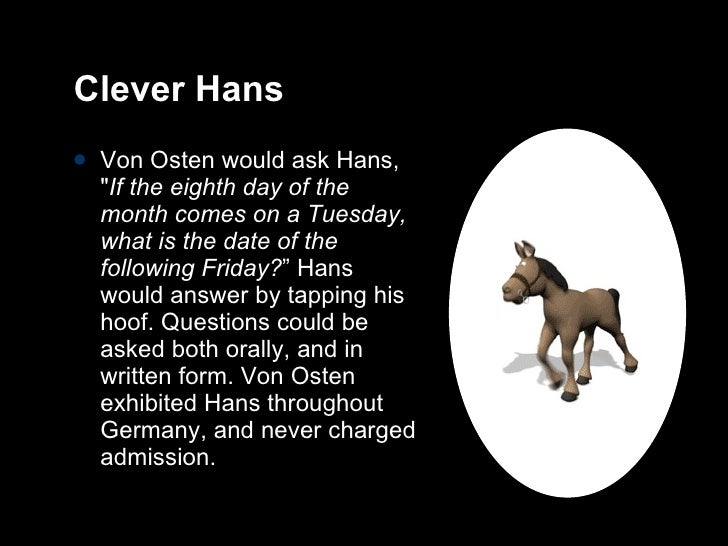 Clever Hans

• Von Osten would ask Hans, "If the eighth day of the month comes on a Tuesday, what is the date of the following Friday?" Hans would answer by tapping his hoof. Questions could be asked both orally, and in written form. Von Osten exhibited Hans throughout Germany, and never charged admission.